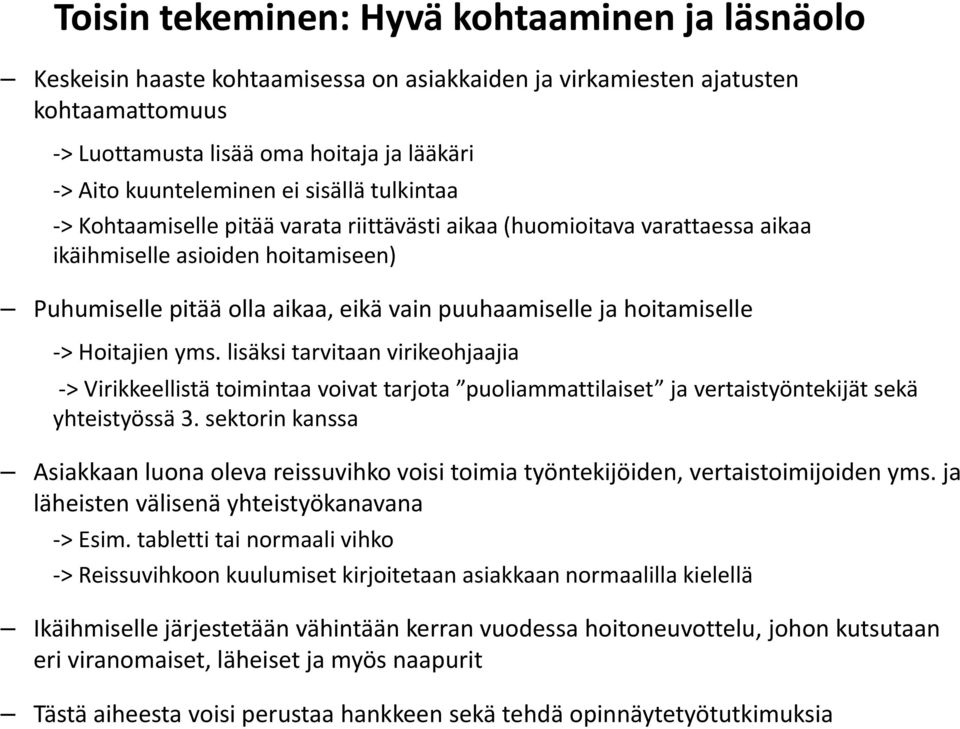 Toisin tekeminen: Hyvä kohtaaminen ja läsnäolo

– Keskeisin haaste kohtaamisessa on asiakkaiden ja virkamiesten ajatusten kohtaamattomuus

-> Luottamusta lisää oma hoitaja ja lääkäri

-> Aito kuunteleminen ei sisällä tulkintaa

-> Kohtaamiselle pitää varata riittävästi aikaa (huomioitava varattaessa aikaa ikäihmiselle asioiden hoitamiseen)

– Puhumiselle pitää olla aikaa, eikä vain puuhaamiselle ja hoitamiselle

-> Hoitajien yms. lisäksi tarvitaan virikeohjaajia

-> Virikkeellistä toimintaa voivat tarjota ”puoliammattilaiset” ja vertaistyöntekijät sekä yhteistyössä 3. sektorin kanssa

– Asiakkaan luona oleva reissuvihko voisi toimia työntekijöiden, vertaistoimijoiden yms. ja läheisten välisenä yhteistyökanavana

-> Esim. tabletti tai normaali vihko

-> Reissuvihkoon kuulumiset kirjoitetaan asiakkaan normaalilla kielellä

– Ikäihmiselle järjestetään vähintään kerran vuodessa hoitoneuvottelu, johon kutsutaan eri viranomaiset, läheiset ja myös naapurit

– Tästä aiheesta voisi perustaa hankkeen sekä tehdä opinnäytetyötutkimuksia